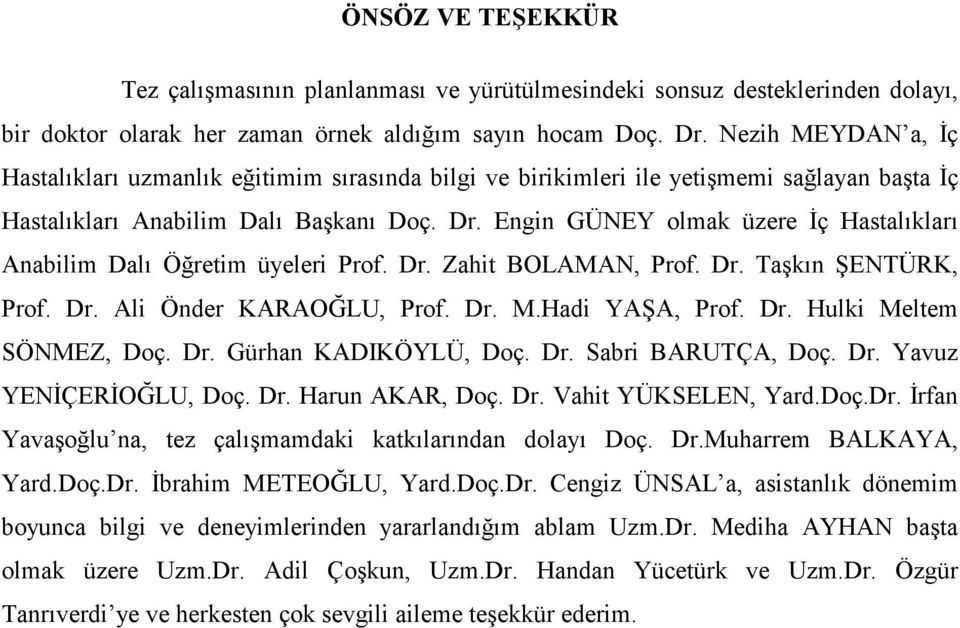 ÖNSÖZ VE TEŞEKKÜR

Tez çalışmasının planlanması ve yürütülmesindeki sonsuz desteklerinden dolayı, bir doktor olarak her zaman örnek aldığım sayın hocam Doç. Dr. Nezih MEYDAN'a, İç Hastalıkları uzmanlık eğitimim sırasında bilgi ve birikimleri ile yetişmemi sağlayan başta İç Hastalıkları Anabilim Dalı Başkanı Doç. Dr. Engin GÜNEY olmak üzere İç Hastalıkları Anabilim Dalı Öğretim üyeleri Prof. Dr. Zahit BOLAMAN, Prof. Dr. Taşkın ŞENTÜRK, Prof. Dr. Ali Önder KARAOĞLU, Prof. Dr. M.Hadi YAŞA, Prof. Dr. Hulki Meltem SÖNMEZ, Doç. Dr. Gürhan KADIKÖYLÜ, Doç. Dr. Sabri BARUTÇA, Doç. Dr. Yavuz YENİÇERİOĞLU, Doç. Dr. Harun AKAR, Doç. Dr. Vahit YÜKSELEN, Yard.Doç.Dr. İrfan Yavaşoğlu'na, tez çalışmamdaki katkılarından dolayı Doç. Dr.Muharrem BALKAYA, Yard.Doç.Dr. İbrahim METEOĞLU, Yard.Doç.Dr. Cengiz ÜNSAL'a, asistanlık dönemim boyunca bilgi ve deneyimlerinden yararlandığım ablam Uzm.Dr. Mediha AYHAN başta olmak üzere Uzm.Dr. Adil Çoşkun, Uzm.Dr. Handan Yücetürk ve Uzm.Dr. Özgür Tanrıverdi'ye ve herkesten çok sevgili aileme teşekkür ederim.